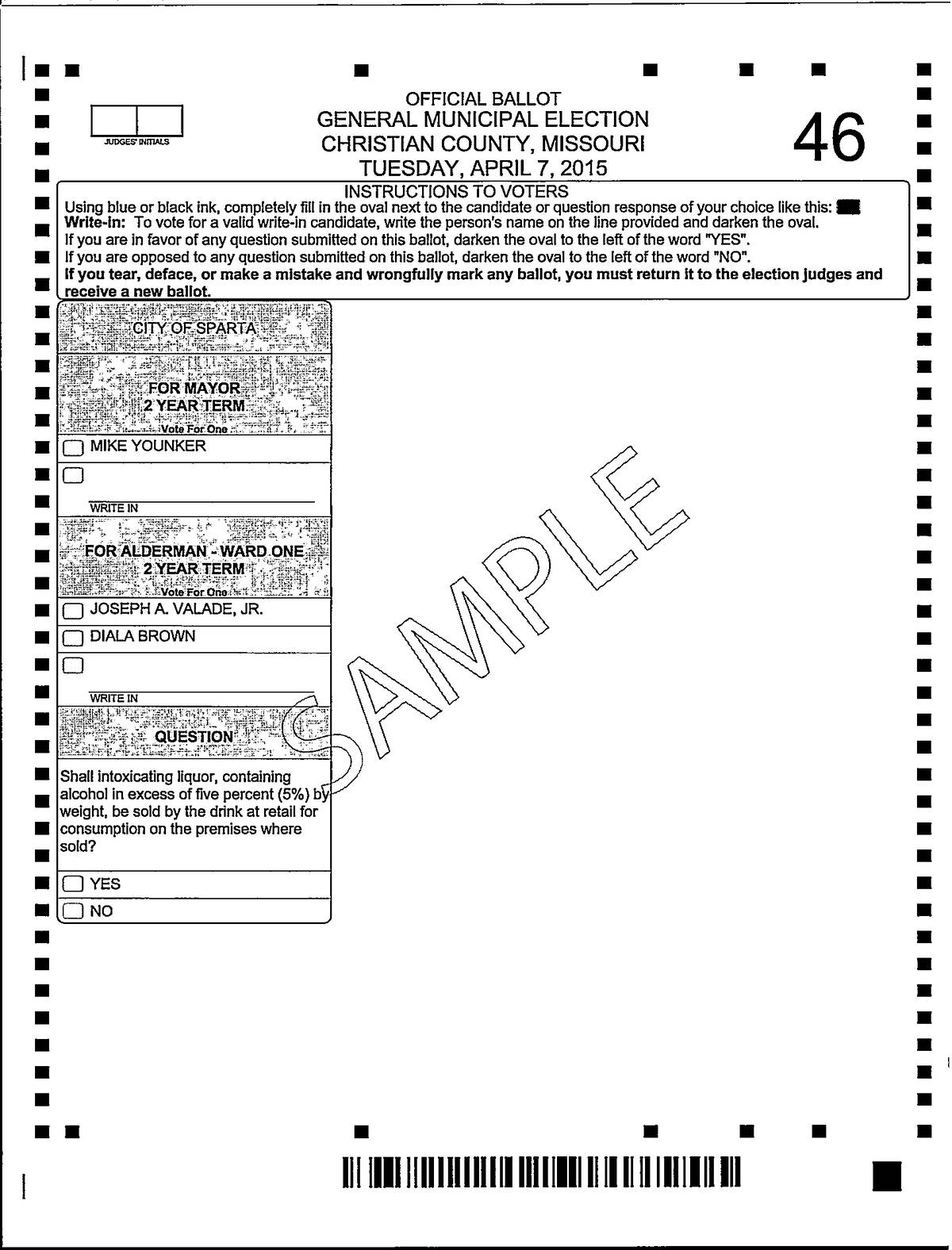 JUDGES' INITIALS

OFFICIAL BALLOT
GENERAL MUNICIPAL ELECTION
CHRISTIAN COUNTY, MISSOURI
TUESDAY, APRIL 7, 2015

46

INSTRUCTIONS TO VOTERS
Using blue or black ink, completely fill in the oval next to the candidate or question response of your choice like this:
Write-in: To vote for a valid write-in candidate, write the person's name on the line provided and darken the oval.
If you are in favor of any question submitted on this ballot, darken the oval to the left of the word "YES".
If you are opposed to any question submitted on this ballot, darken the oval to the left of the word "NO".
If you tear, deface, or make a mistake and wrongfully mark any ballot, you must return it to the election judges and receive a new ballot.

CITY OF SPARTA

FOR MAYOR
2 YEAR TERM
Vote For One

MIKE YOUNKER

WRITE IN

FOR ALDERMAN - WARD ONE
2 YEAR TERM
Vote For One

JOSEPH A. VALADE, JR.

DIALA BROWN

WRITE IN

QUESTION

Shall intoxicating liquor, containing alcohol in excess of five percent (5%) by weight, be sold by the drink at retail for consumption on the premises where sold?

YES

NO

SAMPLE